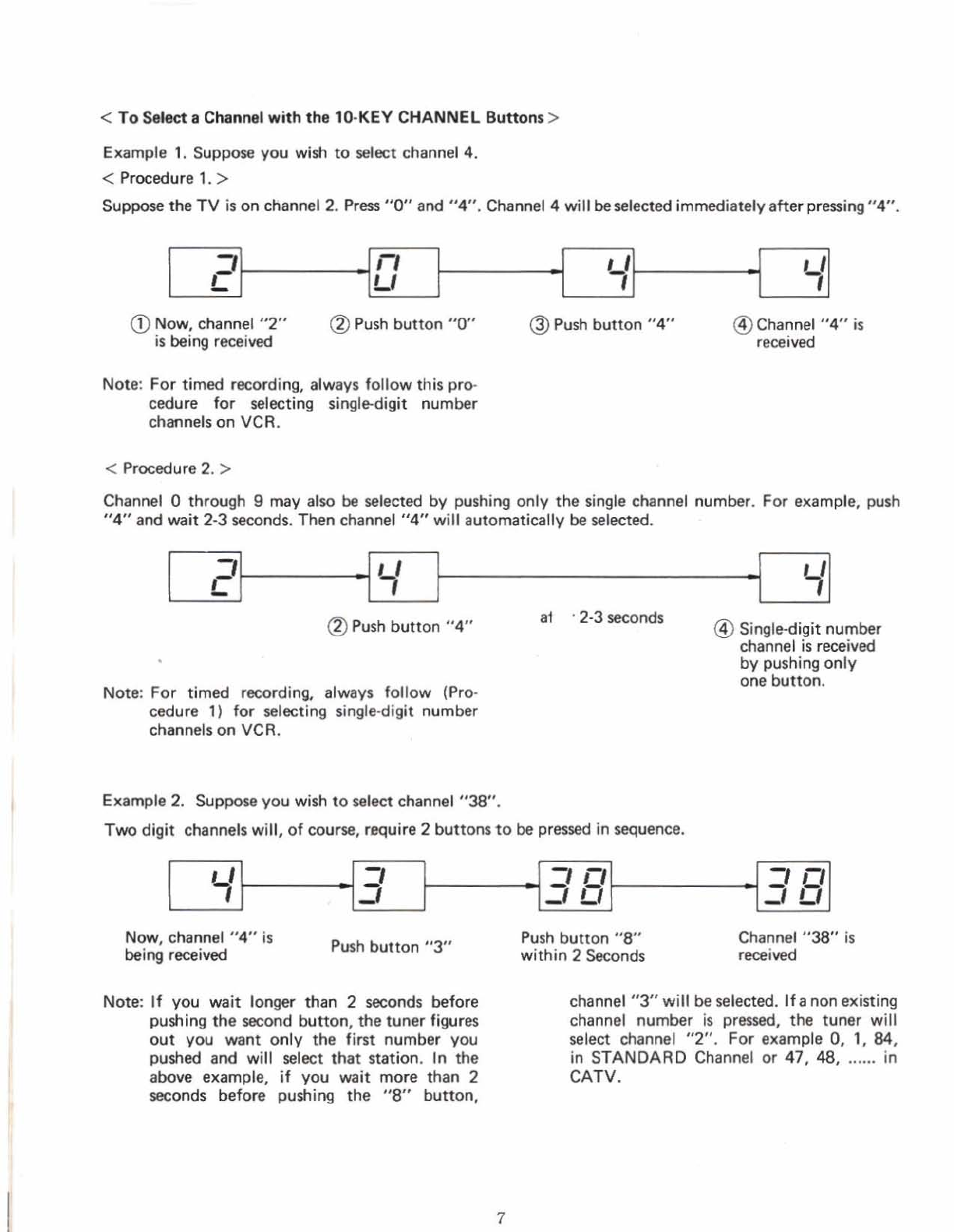 < To Select a Channel with the 10-KEY CHANNEL Buttons >

Example 1. Suppose you wish to select channel 4.

< Procedure 1. >

Suppose the TV is on channel 2. Press "0" and "4". Channel 4 will be selected immediately after pressing "4".

2

0

4

4

① Now, channel "2" is being received

② Push button "0"

③ Push button "4"

④ Channel "4" is received

Note: For timed recording, always follow this procedure for selecting single-digit number channels on VCR.

< Procedure 2. >

Channel 0 through 9 may also be selected by pushing only the single channel number. For example, push "4" and wait 2-3 seconds. Then channel "4" will automatically be selected.

2

4

4

② Push button "4"

at · 2-3 seconds

④ Single-digit number channel is received by pushing only one button.

Note: For timed recording, always follow (Procedure 1) for selecting single-digit number channels on VCR.

Example 2. Suppose you wish to select channel "38".

Two digit channels will, of course, require 2 buttons to be pressed in sequence.

4

3

38

38

Now, channel "4" is being received

Push button "3"

Push button "8" within 2 Seconds

Channel "38" is received

Note: If you wait longer than 2 seconds before pushing the second button, the tuner figures out you want only the first number you pushed and will select that station. In the above example, if you wait more than 2 seconds before pushing the "8" button, channel "3" will be selected. If a non existing channel number is pressed, the tuner will select channel "2". For example 0, 1, 84, in STANDARD Channel or 47, 48, ...... in CATV.

7